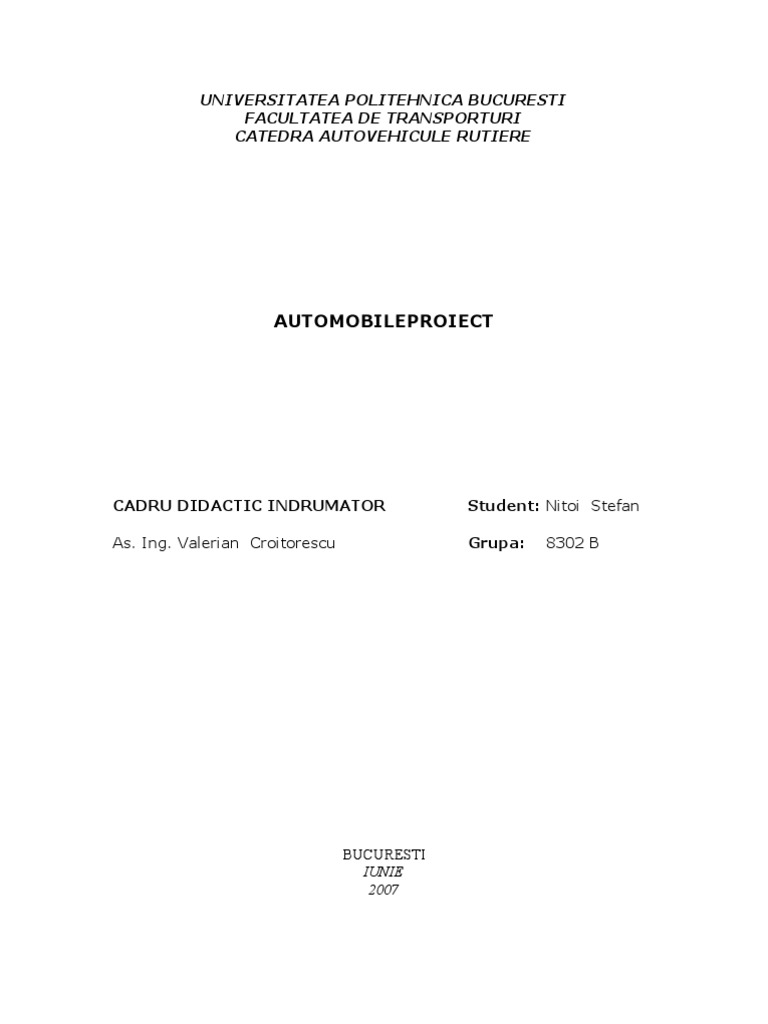 UNIVERSITATEA POLITEHNICA BUCURESTI
FACULTATEA DE TRANSPORTURI
CATEDRA AUTOVEHICULE RUTIERE

AUTOMOBILEPROIECT

CADRU DIDACTIC INDRUMATOR

As. Ing. Valerian Croitorescu

Student: Nitoi Stefan

Grupa: 8302 B

BUCURESTI
IUNIE
2007